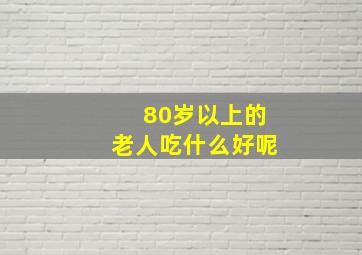 80岁以上的
老人吃什么好呢